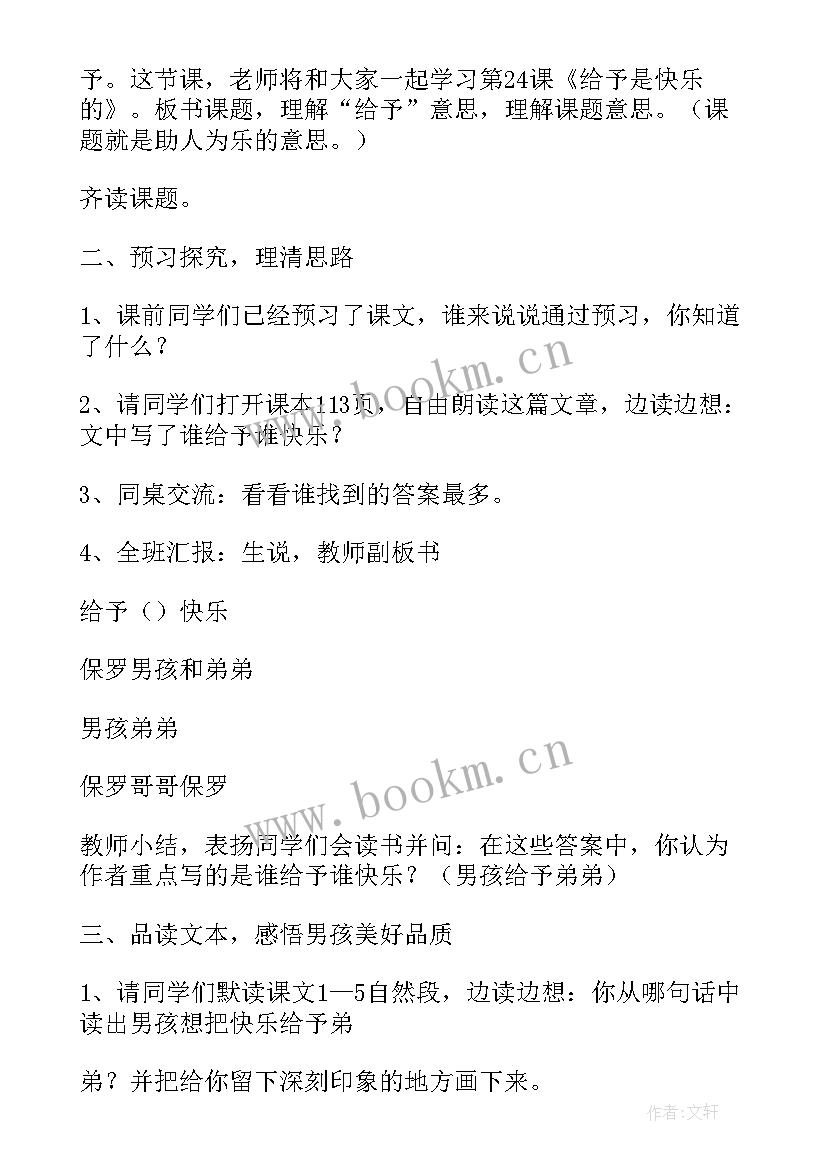 予。这节课，老师将和大家一起学习第24课《给予是快乐的》。板书课题，理解“给予”意思，理解课题意思。（课题就是助人为乐的意思。）

齐读课题。

二、预习探究，理清思路

1、课前同学们已经预习了课文，谁来说说通过预习，你知道了什么？

2、请同学们打开课本113页，自由朗读这篇文章，边读边想：文中写了谁给予谁快乐？

3、同桌交流：看看谁找到的答案最多。

4、全班汇报：生说，教师副板书

给予（）快乐

保罗男孩和弟弟

男孩弟弟

保罗哥哥保罗

教师小结，表扬同学们会读书并问：在这些答案中，你认为作者重点写的是谁给予谁快乐？（男孩给予弟弟）

三、品读文本，感悟男孩美好品质

1、请同学们默读课文1—5自然段，边读边想：你从哪句话中读出男孩想把快乐给予弟

弟？并把给你留下深刻印象的地方画下来。

www.bookm.cn

www.bookm.cn

作者:文轩